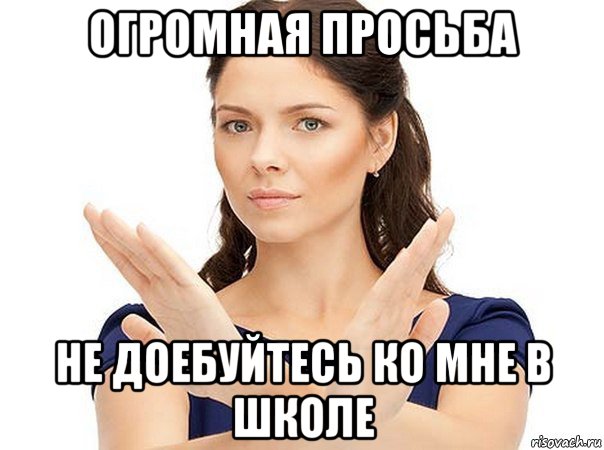 ОГРОМНАЯ ПРОСЬБА

НЕ ДОЕБУЙТЕСЬ КО МНЕ В ШКОЛЕ

risovach.ru